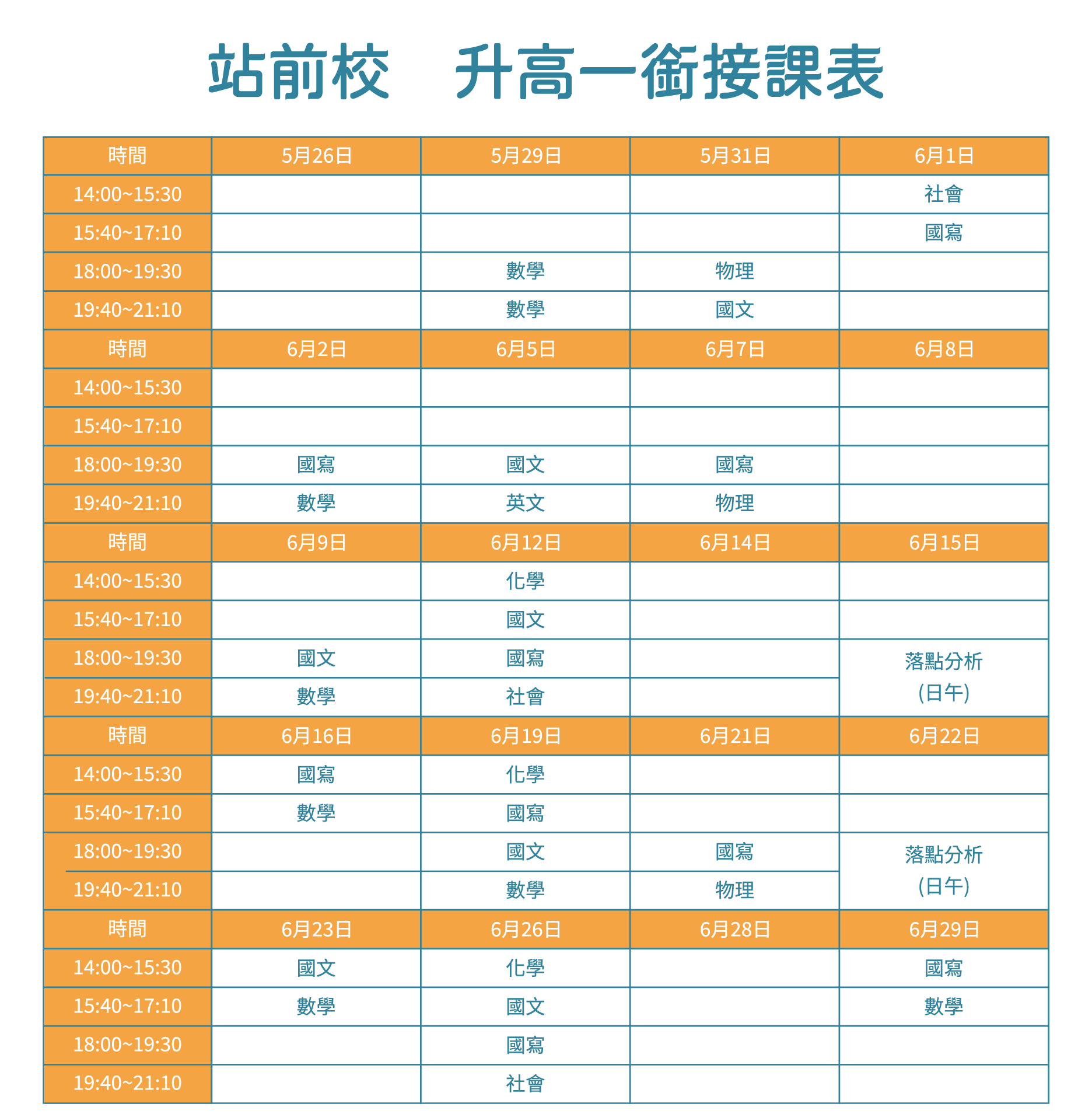 站前校　升高一銜接課表

| 時間 | 5月26日 | 5月29日 | 5月31日 | 6月1日 |
|---|---|---|---|---|
| 14:00~15:30 | | | | 社會 |
| 15:40~17:10 | | | | 國寫 |
| 18:00~19:30 | | 數學 | 物理 | |
| 19:40~21:10 | | 數學 | 國文 | |
| 時間 | 6月2日 | 6月5日 | 6月7日 | 6月8日 |
| 14:00~15:30 | | | | |
| 15:40~17:10 | | | | |
| 18:00~19:30 | 國寫 | 國文 | 國寫 | |
| 19:40~21:10 | 數學 | 英文 | 物理 | |
| 時間 | 6月9日 | 6月12日 | 6月14日 | 6月15日 |
| 14:00~15:30 | | 化學 | | |
| 15:40~17:10 | | 國文 | | |
| 18:00~19:30 | 國文 | 國寫 | | 落點分析 (日午) |
| 19:40~21:10 | 數學 | 社會 | | |
| 時間 | 6月16日 | 6月19日 | 6月21日 | 6月22日 |
| 14:00~15:30 | 國寫 | 化學 | | |
| 15:40~17:10 | 數學 | 國寫 | | |
| 18:00~19:30 | | 國文 | 國寫 | 落點分析 (日午) |
| 19:40~21:10 | | 數學 | 物理 | |
| 時間 | 6月23日 | 6月26日 | 6月28日 | 6月29日 |
| 14:00~15:30 | 國文 | 化學 | | 國寫 |
| 15:40~17:10 | 數學 | 國文 | | 數學 |
| 18:00~19:30 | | 國寫 | | |
| 19:40~21:10 | | 社會 | | |